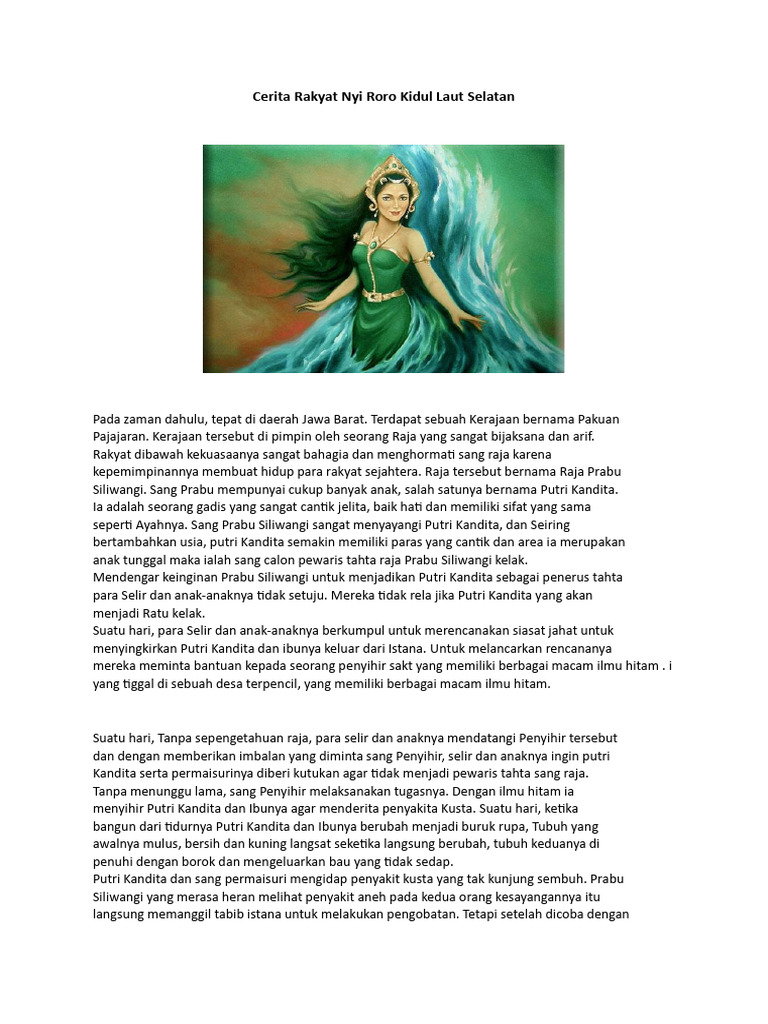 Cerita Rakyat Nyi Roro Kidul Laut Selatan

Pada zaman dahulu, tepat di daerah Jawa Barat. Terdapat sebuah Kerajaan bernama Pakuan Pajajaran. Kerajaan tersebut di pimpin oleh seorang Raja yang sangat bijaksana dan arif.
Rakyat dibawah kekuasaanya sangat bahagia dan menghormati sang raja karena kepemimpinannya membuat hidup para rakyat sejahtera. Raja tersebut bernama Raja Prabu Siliwangi. Sang Prabu mempunyai cukup banyak anak, salah satunya bernama Putri Kandita.
Ia adalah seorang gadis yang sangat cantik jelita, baik hati dan memiliki sifat yang sama seperti Ayahnya. Sang Prabu Siliwangi sangat menyayangi Putri Kandita, dan Seiring bertambahkan usia, putri Kandita semakin memiliki paras yang cantik dan area ia merupakan anak tunggal maka ialah sang calon pewaris tahta raja Prabu Siliwangi kelak.
Mendengar keinginan Prabu Siliwangi untuk menjadikan Putri Kandita sebagai penerus tahta para Selir dan anak-anaknya tidak setuju. Mereka tidak rela jika Putri Kandita yang akan menjadi Ratu kelak.
Suatu hari, para Selir dan anak-anaknya berkumpul untuk merencanakan siasat jahat untuk menyingkirkan Putri Kandita dan ibunya keluar dari Istana. Untuk melancarkan rencananya mereka meminta bantuan kepada seorang penyihir sakt yang memiliki berbagai macam ilmu hitam . i yang tiggal di sebuah desa terpencil, yang memiliki berbagai macam ilmu hitam.

Suatu hari, Tanpa sepengetahuan raja, para selir dan anaknya mendatangi Penyihir tersebut dan dengan memberikan imbalan yang diminta sang Penyihir, selir dan anaknya ingin putri Kandita serta permaisurinya diberi kutukan agar tidak menjadi pewaris tahta sang raja.
Tanpa menunggu lama, sang Penyihir melaksanakan tugasnya. Dengan ilmu hitam ia menyihir Putri Kandita dan Ibunya agar menderita penyakita Kusta. Suatu hari, ketika bangun dari tidurnya Putri Kandita dan Ibunya berubah menjadi buruk rupa, Tubuh yang awalnya mulus, bersih dan kuning langsat seketika langsung berubah, tubuh keduanya di penuhi dengan borok dan mengeluarkan bau yang tidak sedap.
Putri Kandita dan sang permaisuri mengidap penyakit kusta yang tak kunjung sembuh. Prabu Siliwangi yang merasa heran melihat penyakit aneh pada kedua orang kesayangannya itu langsung memanggil tabib istana untuk melakukan pengobatan. Tetapi setelah dicoba dengan